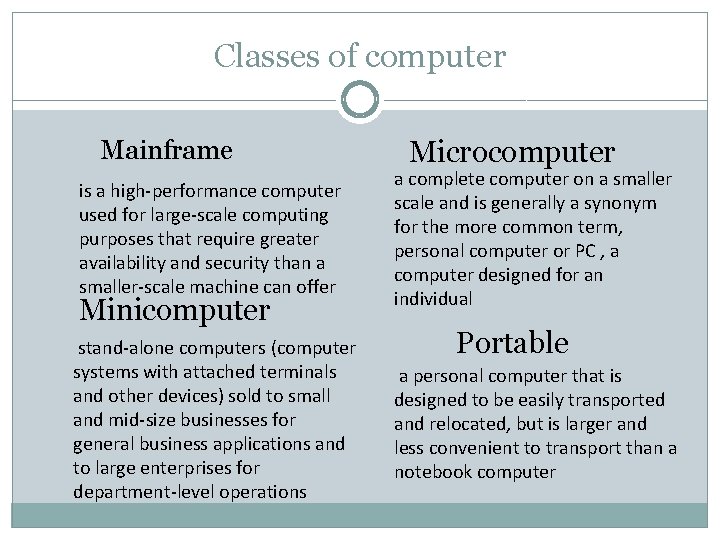 Classes of computer

Mainframe

is a high-performance computer used for large-scale computing purposes that require greater availability and security than a smaller-scale machine can offer

Minicomputer

stand-alone computers (computer systems with attached terminals and other devices) sold to small and mid-size businesses for general business applications and to large enterprises for department-level operations

Microcomputer

a complete computer on a smaller scale and is generally a synonym for the more common term, personal computer or PC , a computer designed for an individual

Portable

a personal computer that is designed to be easily transported and relocated, but is larger and less convenient to transport than a notebook computer